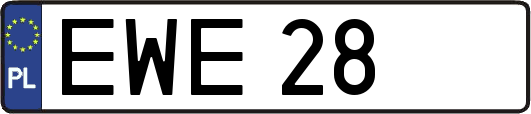 PL

EWE 28